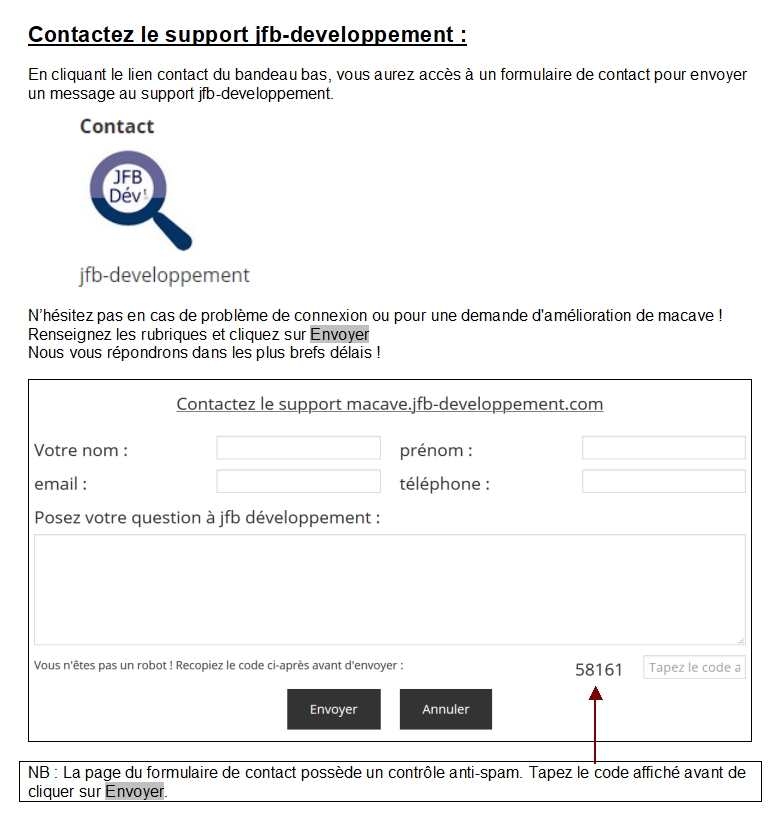 Contactez le support jfb-developpement :

En cliquant le lien contact du bandeau bas, vous aurez accès à un formulaire de contact pour envoyer un message au support jfb-developpement.

Contact

JFB Dév

jfb-developpement

N'hésitez pas en cas de problème de connexion ou pour une demande d'amélioration de macave !
Renseignez les rubriques et cliquez sur Envoyer
Nous vous répondrons dans les plus brefs délais !

Contactez le support macave.jfb-developpement.com

Votre nom :

prénom :

email :

téléphone :

Posez votre question à jfb développement :

Vous n'êtes pas un robot ! Recopiez le code ci-après avant d'envoyer :

58161

Tapez le code a

Envoyer

Annuler

NB : La page du formulaire de contact possède un contrôle anti-spam. Tapez le code affiché avant de cliquer sur Envoyer.